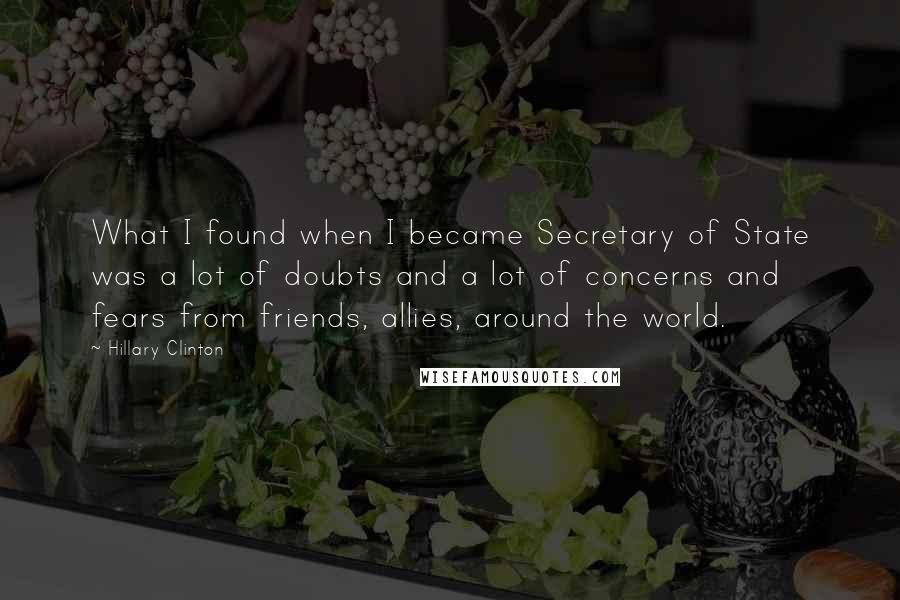 What I found when I became Secretary of State was a lot of doubts and a lot of concerns and fears from friends, allies, around the world.

~ Hillary Clinton

WISEFAMOUSQUOTES.COM